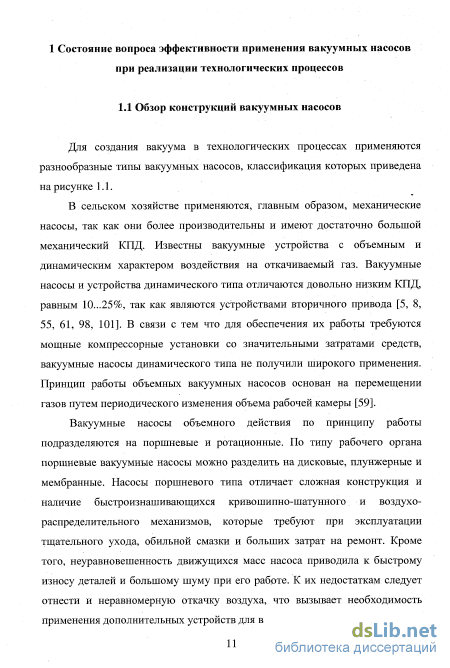 1 Состояние вопроса эффективности применения вакуумных насосов при реализации технологических процессов

1.1 Обзор конструкций вакуумных насосов

Для создания вакуума в технологических процессах применяются разнообразные типы вакуумных насосов, классификация которых приведена на рисунке 1.1.

В сельском хозяйстве применяются, главным образом, механические насосы, так как они более производительны и имеют достаточно большой механический КПД. Известны вакуумные устройства с объемным и динамическим характером воздействия на откачиваемый газ. Вакуумные насосы и устройства динамического типа отличаются довольно низким КПД, равным 10...25%, так как являются устройствами вторичного привода [5, 8, 55, 61, 98, 101]. В связи с тем что для обеспечения их работы требуются мощные компрессорные установки со значительными затратами средств, вакуумные насосы динамического типа не получили широкого применения. Принцип работы объемных вакуумных насосов основан на перемещении газов путем периодического изменения объема рабочей камеры [59].

Вакуумные насосы объемного действия по принципу работы подразделяются на поршневые и ротационные. По типу рабочего органа поршневые вакуумные насосы можно разделить на дисковые, плунжерные и мембранные. Насосы поршневого типа отличает сложная конструкция и наличие быстроизнашивающихся кривошипно-шатунного и воздухораспределительного механизмов, которые требуют при эксплуатации тщательного ухода, обильной смазки и больших затрат на ремонт. Кроме того, неуравновешенность движущихся масс насоса приводила к быстрому износу деталей и большому шуму при его работе. К их недостаткам следует отнести и неравномерную откачку воздуха, что вызывает необходимость применения дополнительных устройств для в

11

dsLib.net
библиотека диссертаций